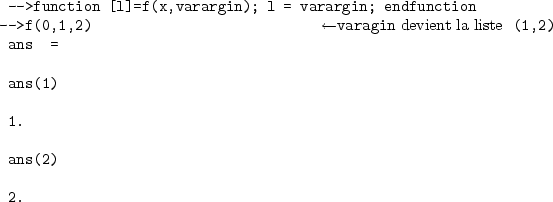 -->function [l]=f(x,varargin); l = varargin; endfunction
-->f(0,1,2) ←varagin devient la liste (1,2)
ans =

ans(1)

1.

ans(2)

2.